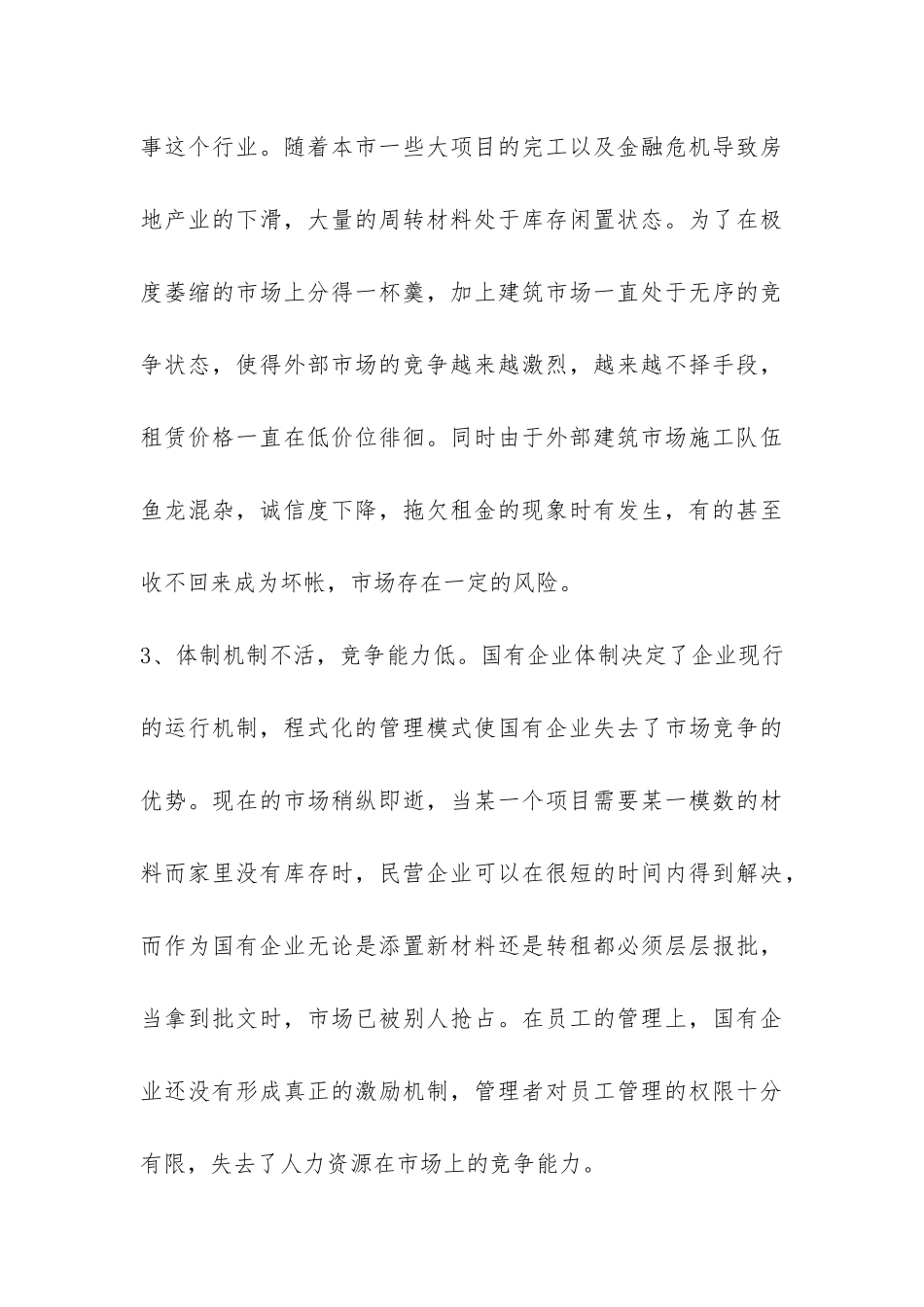 事这个行业。随着本市一些大项目的完工以及金融危机导致房地产业的下滑，大量的周转材料处于库存闲置状态。为了在极度萎缩的市场上分得一杯羹，加上建筑市场一直处于无序的竞争状态，使得外部市场的竞争越来越激烈，越来越不择手段，租赁价格一直在低价位徘徊。同时由于外部建筑市场施工队伍鱼龙混杂，诚信度下降，拖欠租金的现象时有发生，有的甚至收不回来成为坏帐，市场存在一定的风险。

3、体制机制不活，竞争能力低。国有企业体制决定了企业现行的运行机制，程式化的管理模式使国有企业失去了市场竞争的优势。现在的市场稍纵即逝，当某一个项目需要某一模数的材料而家里没有库存时，民营企业可以在很短的时间内得到解决，而作为国有企业无论是添置新材料还是转租都必须层层报批，当拿到批文时，市场已被别人抢占。在员工的管理上，国有企业还没有形成真正的激励机制，管理者对员工管理的权限十分有限，失去了人力资源在市场上的竞争能力。